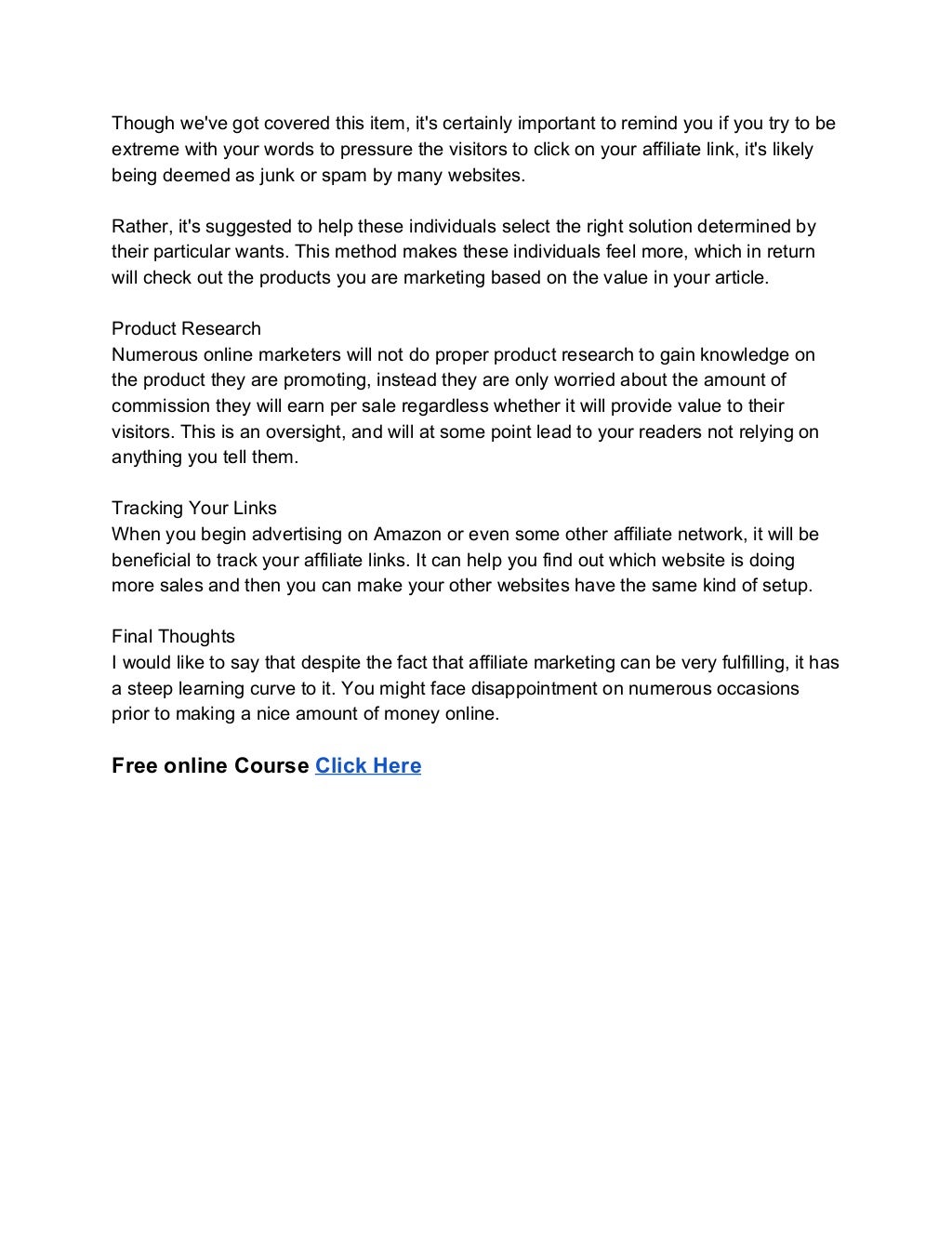 Though we've got covered this item, it's certainly important to remind you if you try to be extreme with your words to pressure the visitors to click on your affiliate link, it's likely being deemed as junk or spam by many websites.

Rather, it's suggested to help these individuals select the right solution determined by their particular wants. This method makes these individuals feel more, which in return will check out the products you are marketing based on the value in your article.

Product Research
Numerous online marketers will not do proper product research to gain knowledge on the product they are promoting, instead they are only worried about the amount of commission they will earn per sale regardless whether it will provide value to their visitors. This is an oversight, and will at some point lead to your readers not relying on anything you tell them.

Tracking Your Links
When you begin advertising on Amazon or even some other affiliate network, it will be beneficial to track your affiliate links. It can help you find out which website is doing more sales and then you can make your other websites have the same kind of setup.

Final Thoughts
I would like to say that despite the fact that affiliate marketing can be very fulfilling, it has a steep learning curve to it. You might face disappointment on numerous occasions prior to making a nice amount of money online.

Free online Course Click Here